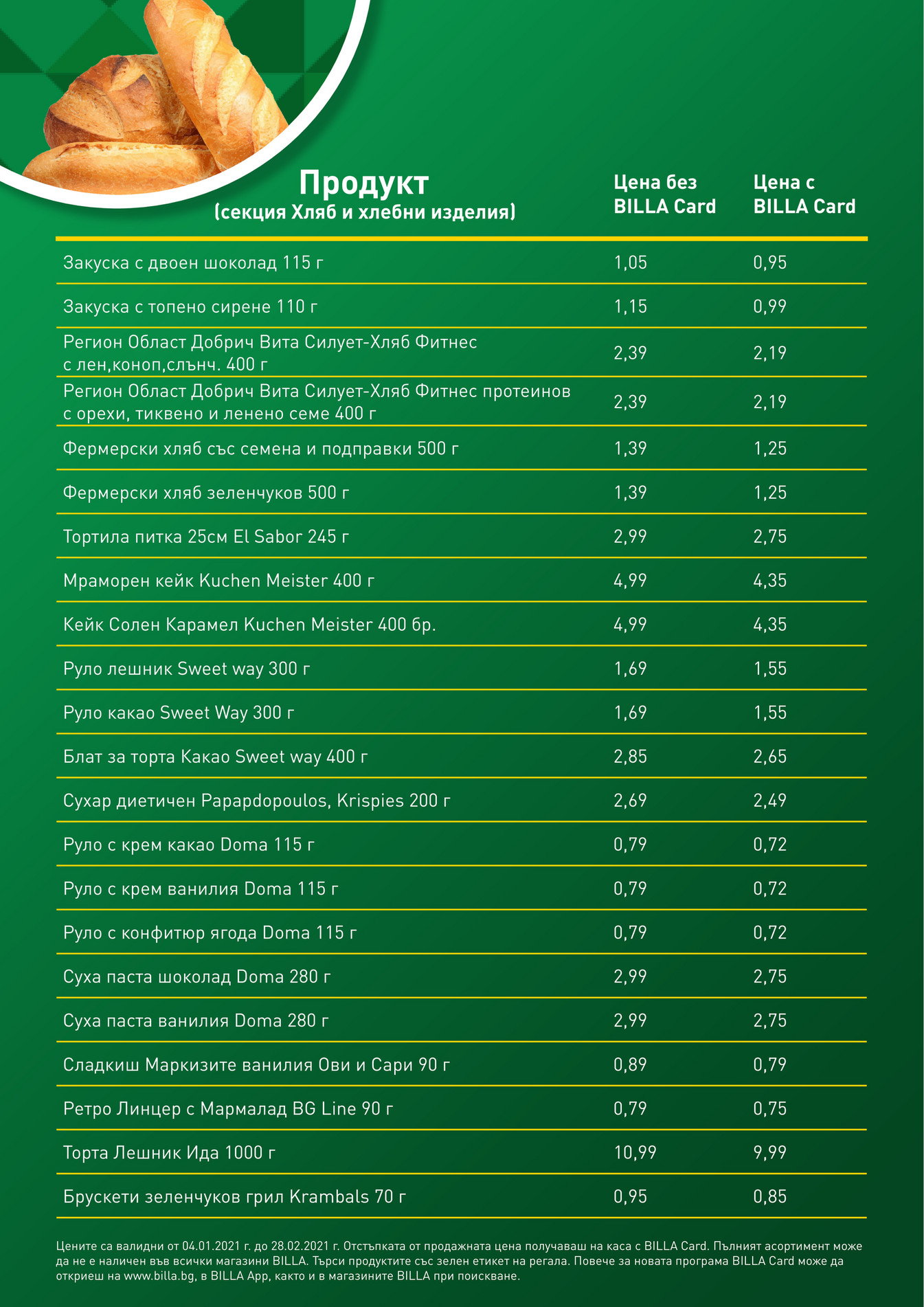 | Продукт (секция Хляб и хлебни изделия) | Цена без BILLA Card | Цена с BILLA Card |
|---|---|---|
| Закуска с двоен шоколад 115 г | 1,05 | 0,95 |
| Закуска с топено сирене 110 г | 1,15 | 0,99 |
| Регион Област Добрич Вита Силует-Хляб Фитнес с лен,коноп,слънч. 400 г | 2,39 | 2,19 |
| Регион Област Добрич Вита Силует-Хляб Фитнес протеинов с орехи, тиквено и ленено семе 400 г | 2,39 | 2,19 |
| Фермерски хляб със семена и подправки 500 г | 1,39 | 1,25 |
| Фермерски хляб зеленчуков 500 г | 1,39 | 1,25 |
| Тортила питка 25см El Sabor 245 г | 2,99 | 2,75 |
| Мраморен кейк Kuchen Meister 400 г | 4,99 | 4,35 |
| Кейк Солен Карамел Kuchen Meister 400 бр. | 4,99 | 4,35 |
| Руло лешник Sweet way 300 г | 1,69 | 1,55 |
| Руло какао Sweet Way 300 г | 1,69 | 1,55 |
| Блат за торта Какао Sweet way 400 г | 2,85 | 2,65 |
| Сухар диетичен Papapdopoulos, Krispies 200 г | 2,69 | 2,49 |
| Руло с крем какао Doma 115 г | 0,79 | 0,72 |
| Руло с крем ванилия Doma 115 г | 0,79 | 0,72 |
| Руло с конфитюр ягода Doma 115 г | 0,79 | 0,72 |
| Суха паста шоколад Doma 280 г | 2,99 | 2,75 |
| Суха паста ванилия Doma 280 г | 2,99 | 2,75 |
| Сладкиш Маркизите ванилия Ови и Сари 90 г | 0,89 | 0,79 |
| Ретро Линцер с Мармалад BG Line 90 г | 0,79 | 0,75 |
| Торта Лешник Ида 1000 г | 10,99 | 9,99 |
| Брускети зеленчуков грил Krambals 70 г | 0,95 | 0,85 |

Цените са валидни от 04.01.2021 г. до 28.02.2021 г. Отстъпката от продажната цена получаваш на каса с BILLA Card. Пълният асортимент може да не е наличен във всички магазини BILLA. Търси продуктите със зелен етикет на регала. Повече за новата програма BILLA Card може да откриеш на www.billa.bg, в BILLA App, както и в магазините BILLA при поискване.